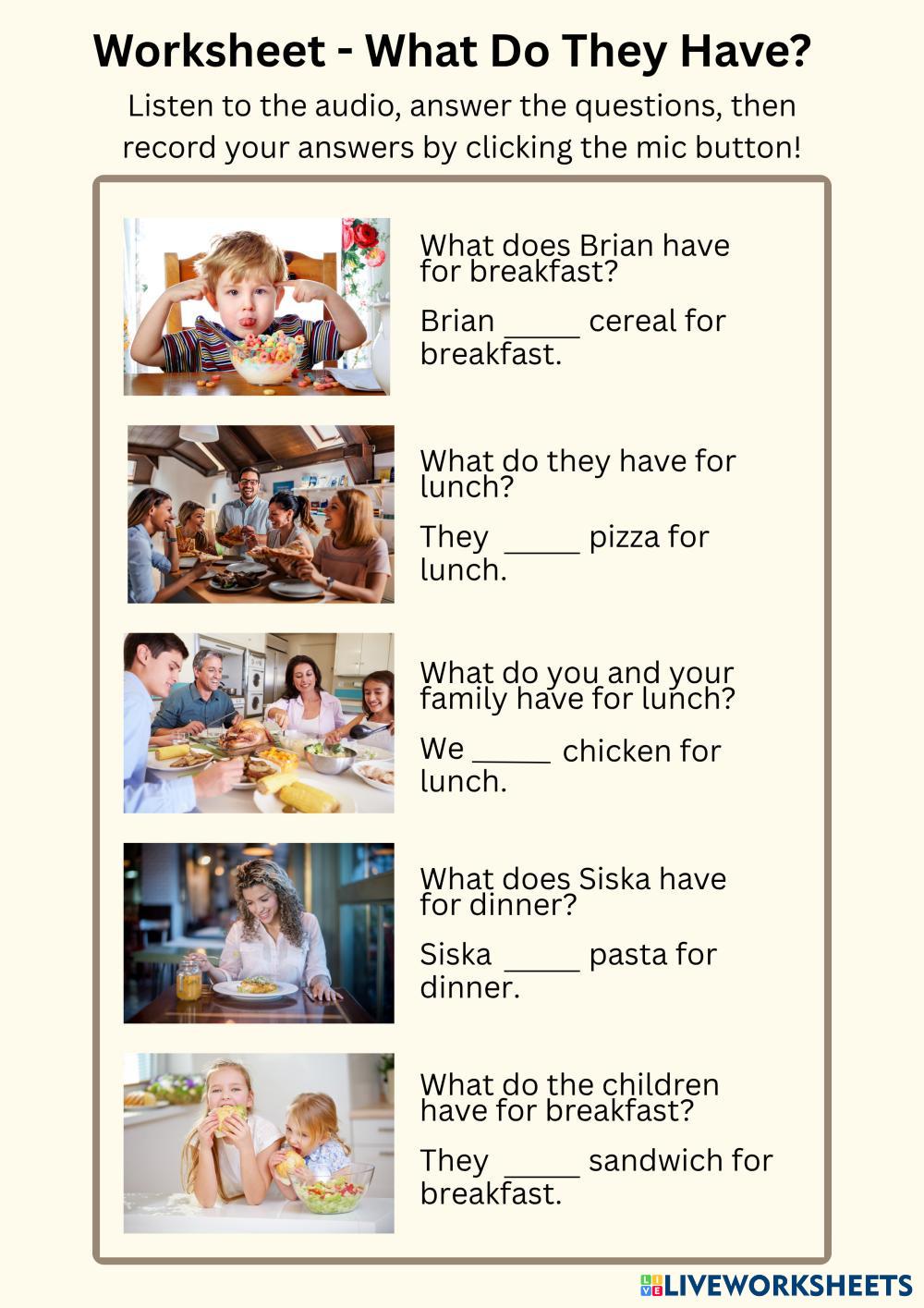 Worksheet - What Do They Have?

Listen to the audio, answer the questions, then record your answers by clicking the mic button!

What does Brian have for breakfast?

Brian ____ cereal for breakfast.

What do they have for lunch?

They ____ pizza for lunch.

What do you and your family have for lunch?

We ____ chicken for lunch.

What does Siska have for dinner?

Siska ____ pasta for dinner.

What do the children have for breakfast?

They ____ sandwich for breakfast.

LIVEWORKSHEETS